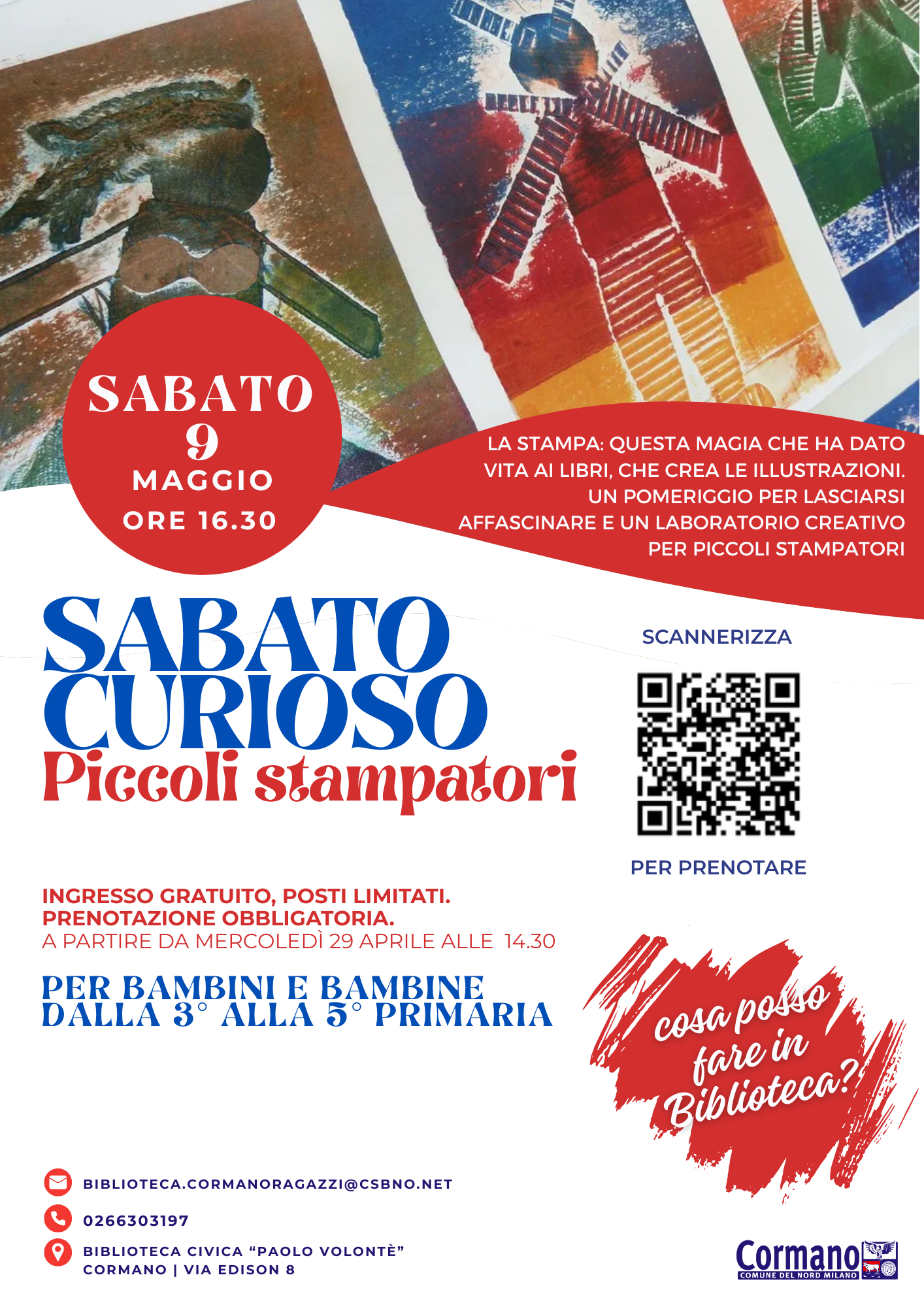 SABATO
9
MAGGIO
ORE 16.30

LA STAMPA: QUESTA MAGIA CHE HA DATO VITA AI LIBRI, CHE CREA LE ILLUSTRAZIONI. UN POMERIGGIO PER LASCIARSI AFFASCINARE E UN LABORATORIO CREATIVO PER PICCOLI STAMPATORI

SABATO
CURIOSO
Piccoli stampatori

SCANNERIZZA

PER PRENOTARE

INGRESSO GRATUITO, POSTI LIMITATI.
PRENOTAZIONE OBBLIGATORIA.
A PARTIRE DA MERCOLEDÌ 29 APRILE ALLE 14.30

PER BAMBINI E BAMBINE
DALLA 3° ALLA 5° PRIMARIA

cosa posso fare in Biblioteca?

BIBLIOTECA.CORMANORAGAZZI@CSBNO.NET

0266303197

BIBLIOTECA CIVICA "PAOLO VOLONTÈ"
CORMANO | VIA EDISON 8

Cormano
COMUNE DEL NORD MILANO